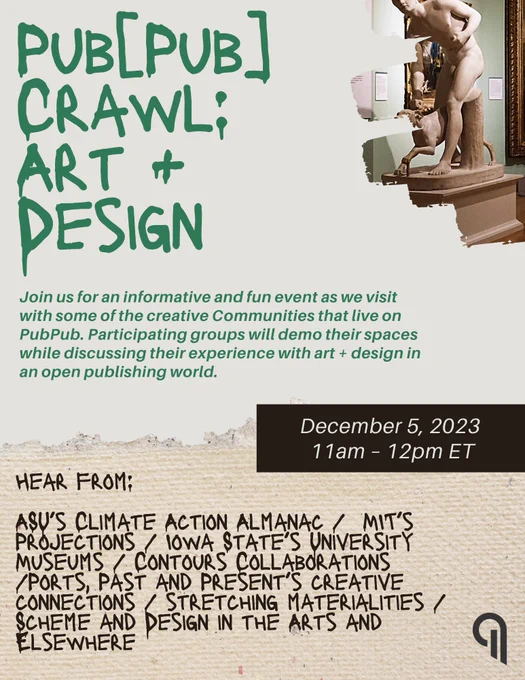 PUB[PUB] CRAWL: ART + DESIGN

Join us for an informative and fun event as we visit with some of the creative Communities that live on PubPub. Participating groups will demo their spaces while discussing their experience with art + design in an open publishing world.

December 5, 2023
11am – 12pm ET

HEAR FROM:

ASU'S CLIMATE ACTION ALMANAC / MIT'S PROJECTIONS / IOWA STATE'S UNIVERSITY MUSEUMS / CONTOURS COLLABORATIONS /PORTS, PAST AND PRESENT'S CREATIVE CONNECTIONS / STRETCHING MATERIALITIES / SCHEME AND DESIGN IN THE ARTS AND ELSEWHERE